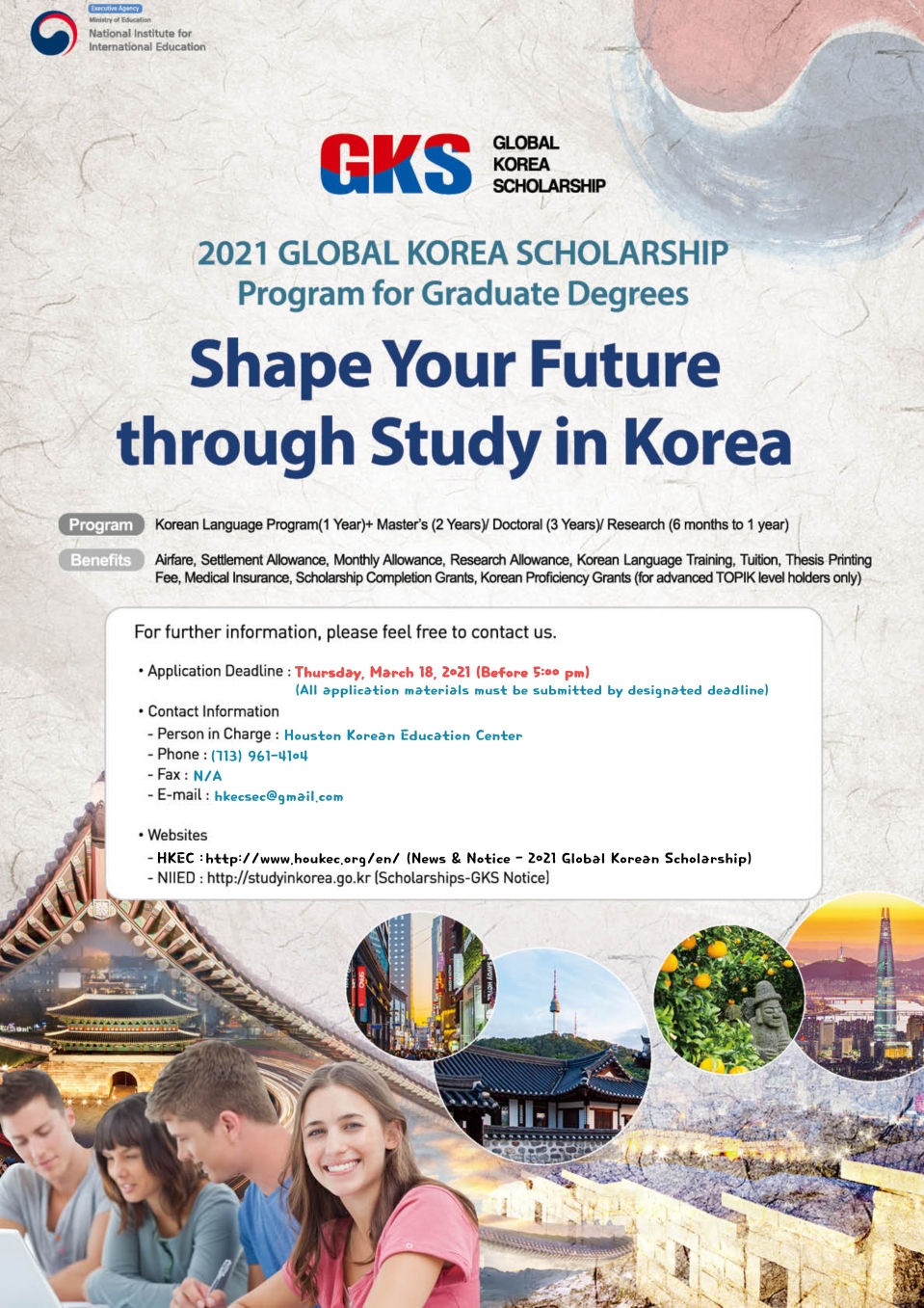 Executive Agency
Ministry of Education
National Institute for International Education

GKS GLOBAL KOREA SCHOLARSHIP

2021 GLOBAL KOREA SCHOLARSHIP
Program for Graduate Degrees

Shape Your Future through Study in Korea

Program Korean Language Program(1 Year)+ Master's (2 Years)/ Doctoral (3 Years)/ Research (6 months to 1 year)

Benefits Airfare, Settlement Allowance, Monthly Allowance, Research Allowance, Korean Language Training, Tuition, Thesis Printing Fee, Medical Insurance, Scholarship Completion Grants, Korean Proficiency Grants (for advanced TOPIK level holders only)

For further information, please feel free to contact us.

• Application Deadline : Thursday, March 18, 2021 (Before 5:00 pm)
(All application materials must be submitted by designated deadline)

• Contact Information
- Person in Charge : Houston Korean Education Center
- Phone : (713) 961-4104
- Fax : N/A
- E-mail : hkecsec@gmail.com

• Websites
- HKEC : http://www.houkec.org/en/ (News & Notice - 2021 Global Korean Scholarship)
- NIIED : http://studyinkorea.go.kr (Scholarships-GKS Notice)